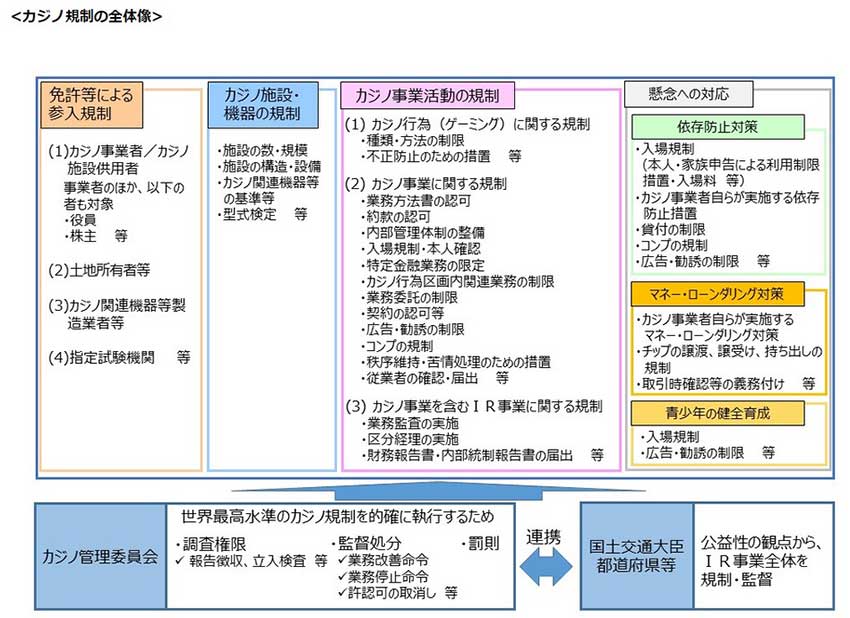 <カジノ規制の全体像>

免許等による参入規制

(1)カジノ事業者／カジノ施設供用者
事業者のほか、以下の者も対象
・役員
・株主　等

(2)土地所有者等

(3)カジノ関連機器等製造業者等

(4)指定試験機関　等

カジノ施設・機器の規制

・施設の数・規模
・施設の構造・設備
・カジノ関連機器等の基準等
・型式検定　等

カジノ事業活動の規制

(1) カジノ行為（ゲーミング）に関する規制
・種類・方法の制限
・不正防止のための措置　等

(2) カジノ事業に関する規制
・業務方法書の認可
・約款の認可
・内部管理体制の整備
・入場規制・本人確認
・特定金融業務の限定
・カジノ行為区画内関連業務の制限
・業務委託の制限
・契約の認可等
・広告・勧誘の制限
・コンプの規制
・秩序維持・苦情処理のための措置
・従業者の確認・届出　等

(3) カジノ事業を含むＩＲ事業に関する規制
・業務監査の実施
・区分経理の実施
・財務報告書・内部統制報告書の届出　等

懸念への対応

依存防止対策
・入場規制
（本人・家族申告による利用制限措置・入場料　等）
・カジノ事業者自らが実施する依存防止措置
・貸付の制限
・コンプの規制
・広告・勧誘の制限　等

マネー・ローンダリング対策
・カジノ事業者自らが実施するマネー・ローンダリング対策
・チップの譲渡、譲受け、持ち出しの規制
・取引時確認等の義務付け　等

青少年の健全育成
・入場規制
・広告・勧誘の制限　等

カジノ管理委員会

世界最高水準のカジノ規制を的確に執行するため
・調査権限
✓ 報告徴収、立入検査　等
・監督処分
✓業務改善命令
✓業務停止命令
✓許認可の取消し　等
・罰則

連携

国土交通大臣
都道府県等

公益性の観点から、ＩＲ事業全体を規制・監督